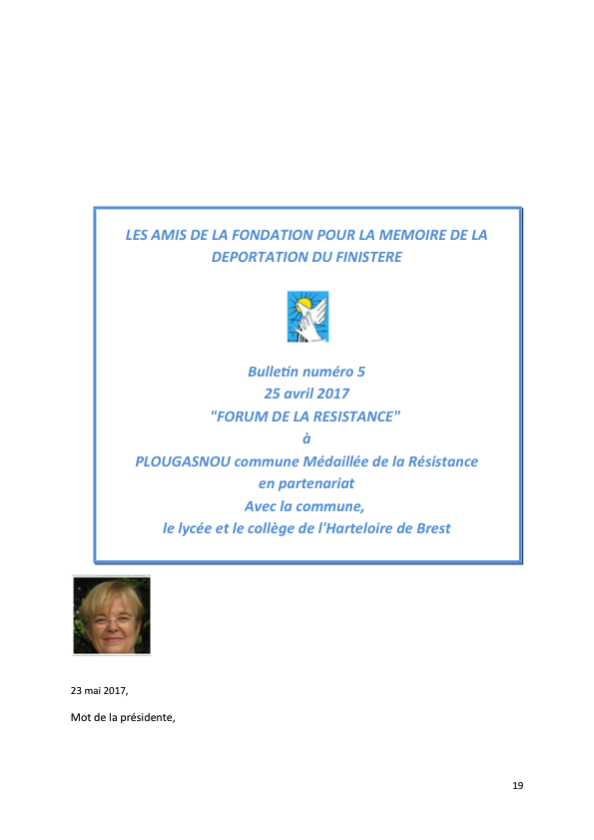 LES AMIS DE LA FONDATION POUR LA MEMOIRE DE LA DEPORTATION DU FINISTERE

Bulletin numéro 5
25 avril 2017
"FORUM DE LA RESISTANCE"
à
PLOUGASNOU commune Médaillée de la Résistance
en partenariat
Avec la commune,
le lycée et le collège de l'Harteloire de Brest

23 mai 2017,

Mot de la présidente,

19